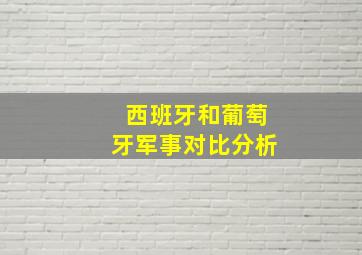 西班牙和葡萄牙军事对比分析